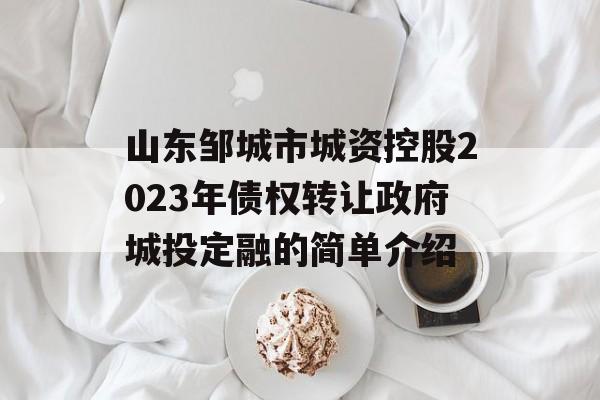 山东邹城市城资控股2023年债权转让政府城投定融的简单介绍